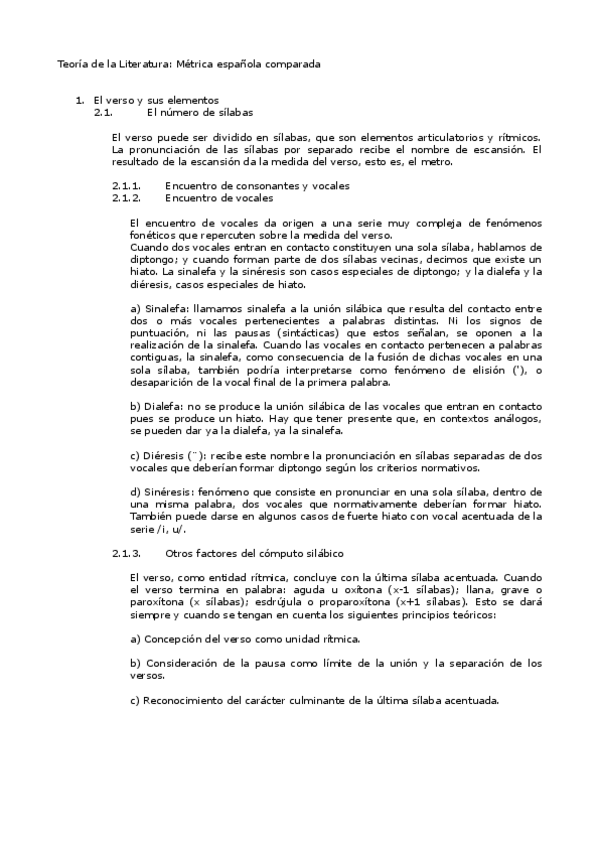 Teoría de la Literatura: Métrica española comparada

1. El verso y sus elementos
2.1. El número de sílabas

El verso puede ser dividido en sílabas, que son elementos articulatorios y rítmicos. La pronunciación de las sílabas por separado recibe el nombre de escansión. El resultado de la escansión da la medida del verso, esto es, el metro.

2.1.1. Encuentro de consonantes y vocales
2.1.2. Encuentro de vocales

El encuentro de vocales da origen a una serie muy compleja de fenómenos fonéticos que repercuten sobre la medida del verso.
Cuando dos vocales entran en contacto constituyen una sola sílaba, hablamos de diptongo; y cuando forman parte de dos sílabas vecinas, decimos que existe un hiato. La sinalefa y la sinéresis son casos especiales de diptongo; y la dialefa y la diéresis, casos especiales de hiato.

a) Sinalefa: llamamos sinalefa a la unión silábica que resulta del contacto entre dos o más vocales pertenecientes a palabras distintas. Ni los signos de puntuación, ni las pausas (sintácticas) que estos señalan, se oponen a la realización de la sinalefa. Cuando las vocales en contacto pertenecen a palabras contiguas, la sinalefa, como consecuencia de la fusión de dichas vocales en una sola sílaba, también podría interpretarse como fenómeno de elisión ('), o desaparición de la vocal final de la primera palabra.

b) Dialefa: no se produce la unión silábica de las vocales que entran en contacto pues se produce un hiato. Hay que tener presente que, en contextos análogos, se pueden dar ya la dialefa, ya la sinalefa.

c) Diéresis (¨): recibe este nombre la pronunciación en sílabas separadas de dos vocales que deberían formar diptongo según los criterios normativos.

d) Sinéresis: fenómeno que consiste en pronunciar en una sola sílaba, dentro de una misma palabra, dos vocales que normativamente deberían formar hiato. También puede darse en algunos casos de fuerte hiato con vocal acentuada de la serie /i, u/.

2.1.3. Otros factores del cómputo silábico

El verso, como entidad rítmica, concluye con la última sílaba acentuada. Cuando el verso termina en palabra: aguda u oxítona (x-1 sílabas); llana, grave o paroxítona (x sílabas); esdrújula o proparoxítona (x+1 sílabas). Esto se dará siempre y cuando se tengan en cuenta los siguientes principios teóricos:

a) Concepción del verso como unidad rítmica.

b) Consideración de la pausa como límite de la unión y la separación de los versos.

c) Reconocimiento del carácter culminante de la última sílaba acentuada.